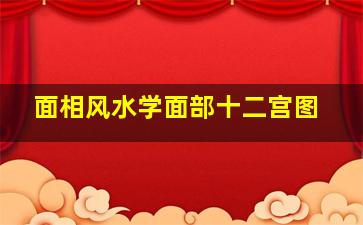 面相风水学面部十二宫图